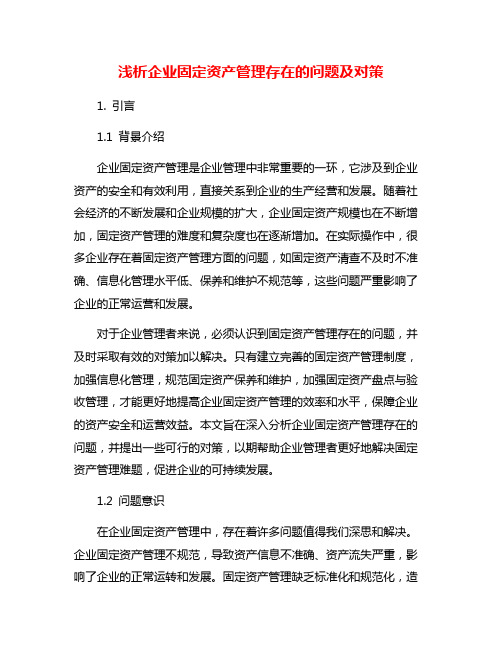 浅析企业固定资产管理存在的问题及对策

1. 引言

1.1 背景介绍

企业固定资产管理是企业管理中非常重要的一环，它涉及到企业资产的安全和有效利用，直接关系到企业的生产经营和发展。随着社会经济的不断发展和企业规模的扩大，企业固定资产规模也在不断增加，固定资产管理的难度和复杂度也在逐渐增加。在实际操作中，很多企业存在着固定资产管理方面的问题，如固定资产清查不及时不准确、信息化管理水平低、保养和维护不规范等，这些问题严重影响了企业的正常运营和发展。

对于企业管理者来说，必须认识到固定资产管理存在的问题，并及时采取有效的对策加以解决。只有建立完善的固定资产管理制度，加强信息化管理，规范固定资产保养和维护，加强固定资产盘点与验收管理，才能更好地提高企业固定资产管理的效率和水平，保障企业的资产安全和运营效益。本文旨在深入分析企业固定资产管理存在的问题，并提出一些可行的对策，以期帮助企业管理者更好地解决固定资产管理难题，促进企业的可持续发展。

1.2 问题意识

在企业固定资产管理中，存在着许多问题值得我们深思和解决。企业固定资产管理不规范，导致资产信息不准确、资产流失严重，影响了企业的正常运转和发展。固定资产管理缺乏标准化和规范化，造